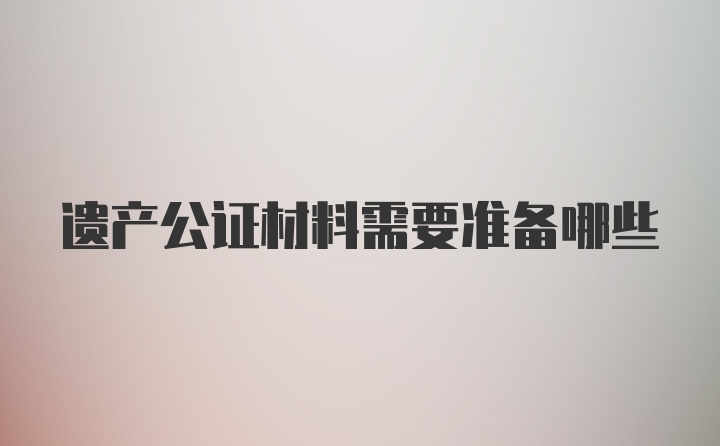 遗产公证材料需要准备哪些